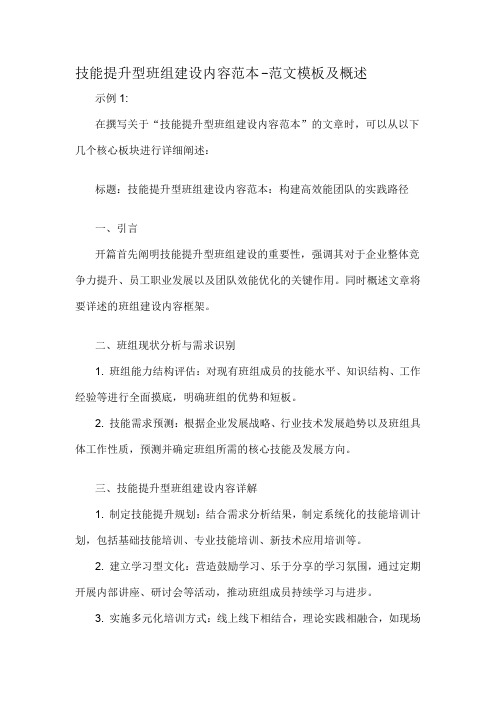 技能提升型班组建设内容范本-范文模板及概述

示例 1:

在撰写关于“技能提升型班组建设内容范本”的文章时，可以从以下几个核心板块进行详细阐述：

标题：技能提升型班组建设内容范本：构建高效能团队的实践路径

一、引言

开篇首先阐明技能提升型班组建设的重要性，强调其对于企业整体竞争力提升、员工职业发展以及团队效能优化的关键作用。同时概述文章将要详述的班组建设内容框架。

二、班组现状分析与需求识别

1. 班组能力结构评估：对现有班组成员的技能水平、知识结构、工作经验等进行全面摸底，明确班组的优势和短板。

2. 技能需求预测：根据企业发展战略、行业技术发展趋势以及班组具体工作性质，预测并确定班组所需的核心技能及发展方向。

三、技能提升型班组建设内容详解

1. 制定技能提升规划：结合需求分析结果，制定系统化的技能培训计划，包括基础技能培训、专业技能培训、新技术应用培训等。

2. 建立学习型文化：营造鼓励学习、乐于分享的学习氛围，通过定期开展内部讲座、研讨会等活动，推动班组成员持续学习与进步。

3. 实施多元化培训方式：线上线下相结合，理论实践相融合，如现场